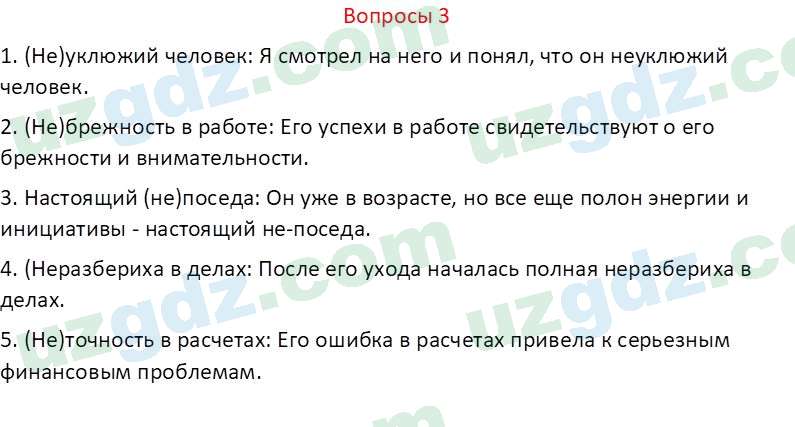 Вопросы 3

1. (Не)уклюжий человек: Я смотрел на него и понял, что он неуклюжий человек.

2. (Не)брежность в работе: Его успехи в работе свидетельствуют о его брежности и внимательности.

3. Настоящий (не)поседа: Он уже в возрасте, но все еще полон энергии и инициативы - настоящий не-поседа.

4. (Неразбериха в делах: После его ухода началась полная неразбериха в делах.

5. (Не)точность в расчетах: Его ошибка в расчетах привела к серьезным финансовым проблемам.

uzgdz.com uzgdz.com uzgdz.com uzgdz.com